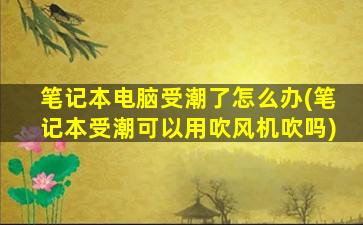 笔记本电脑受潮了怎么办(笔记本受潮可以用吹风机吹吗)